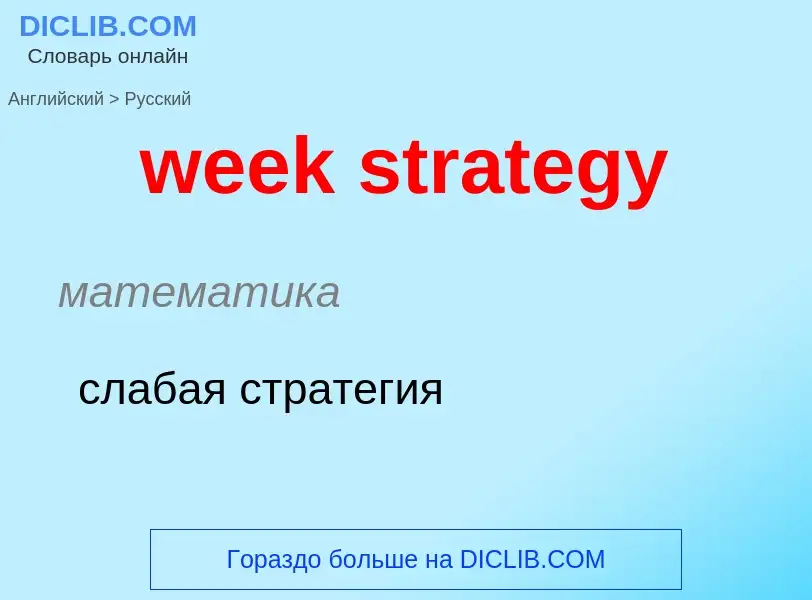 DICLIB.COM
Словарь онлайн

Английский > Русский

week strategy

математика

слабая стратегия

Гораздо больше на DICLIB.COM